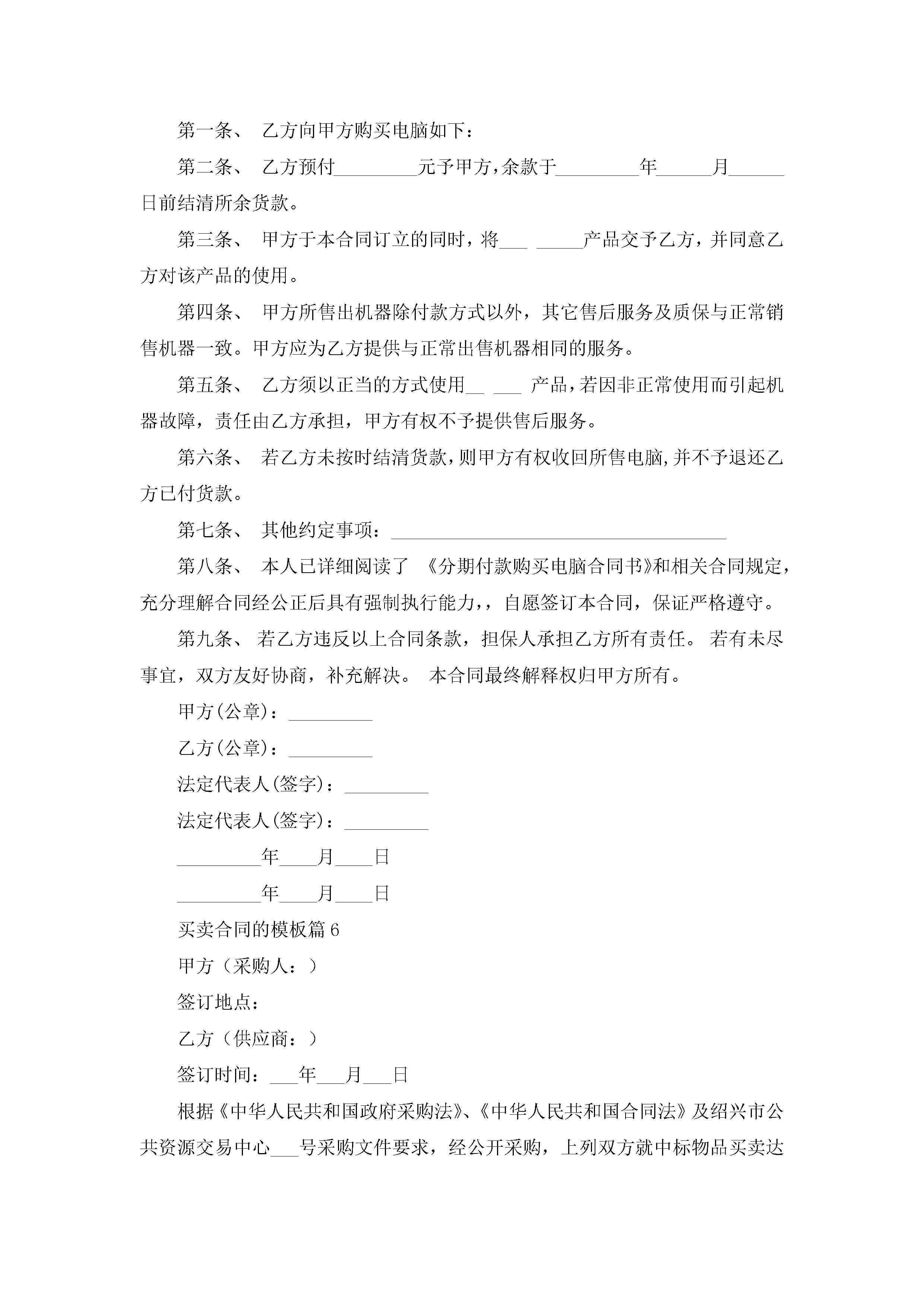 第一条、 乙方向甲方购买电脑如下：

第二条、 乙方预付_________元予甲方，余款于_________年______月______日前结清所余货款。

第三条、 甲方于本合同订立的同时，将___ _____产品交予乙方，并同意乙方对该产品的使用。

第四条、 甲方所售出机器除付款方式以外，其它售后服务及质保与正常销售机器一致。甲方应为乙方提供与正常出售机器相同的服务。

第五条、 乙方须以正当的方式使用__ ___ 产品，若因非正常使用而引起机器故障，责任由乙方承担，甲方有权不予提供售后服务。

第六条、 若乙方未按时结清货款，则甲方有权收回所售电脑，并不予退还乙方已付货款。

第七条、 其他约定事项：____________________________________

第八条、 本人已详细阅读了 《分期付款购买电脑合同书》和相关合同规定，充分理解合同经公正后具有强制执行能力，，自愿签订本合同，保证严格遵守。

第九条、 若乙方违反以上合同条款，担保人承担乙方所有责任。 若有未尽事宜，双方友好协商，补充解决。 本合同最终解释权归甲方所有。

甲方(公章)：_________

乙方(公章)：_________

法定代表人(签字)：_________

法定代表人(签字)：_________

_________年____月____日

_________年____月____日

买卖合同的模板篇 6

甲方（采购人：）

签订地点：

乙方（供应商：）

签订时间：___年___月___日

根据《中华人民共和国政府采购法》、《中华人民共和国合同法》及绍兴市公共资源交易中心___号采购文件要求，经公开采购，上列双方就中标物品买卖达